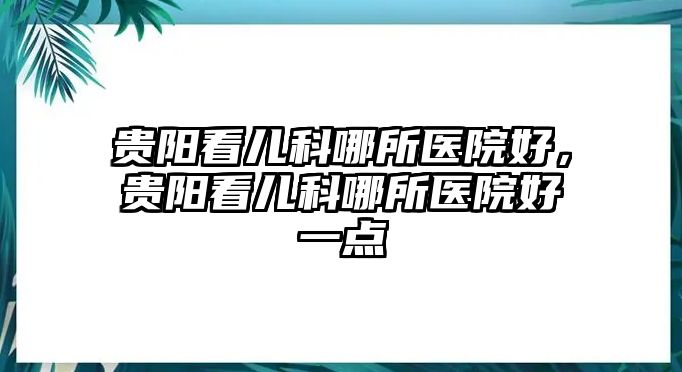 贵阳看儿科哪所医院好，贵阳看儿科哪所医院好一点